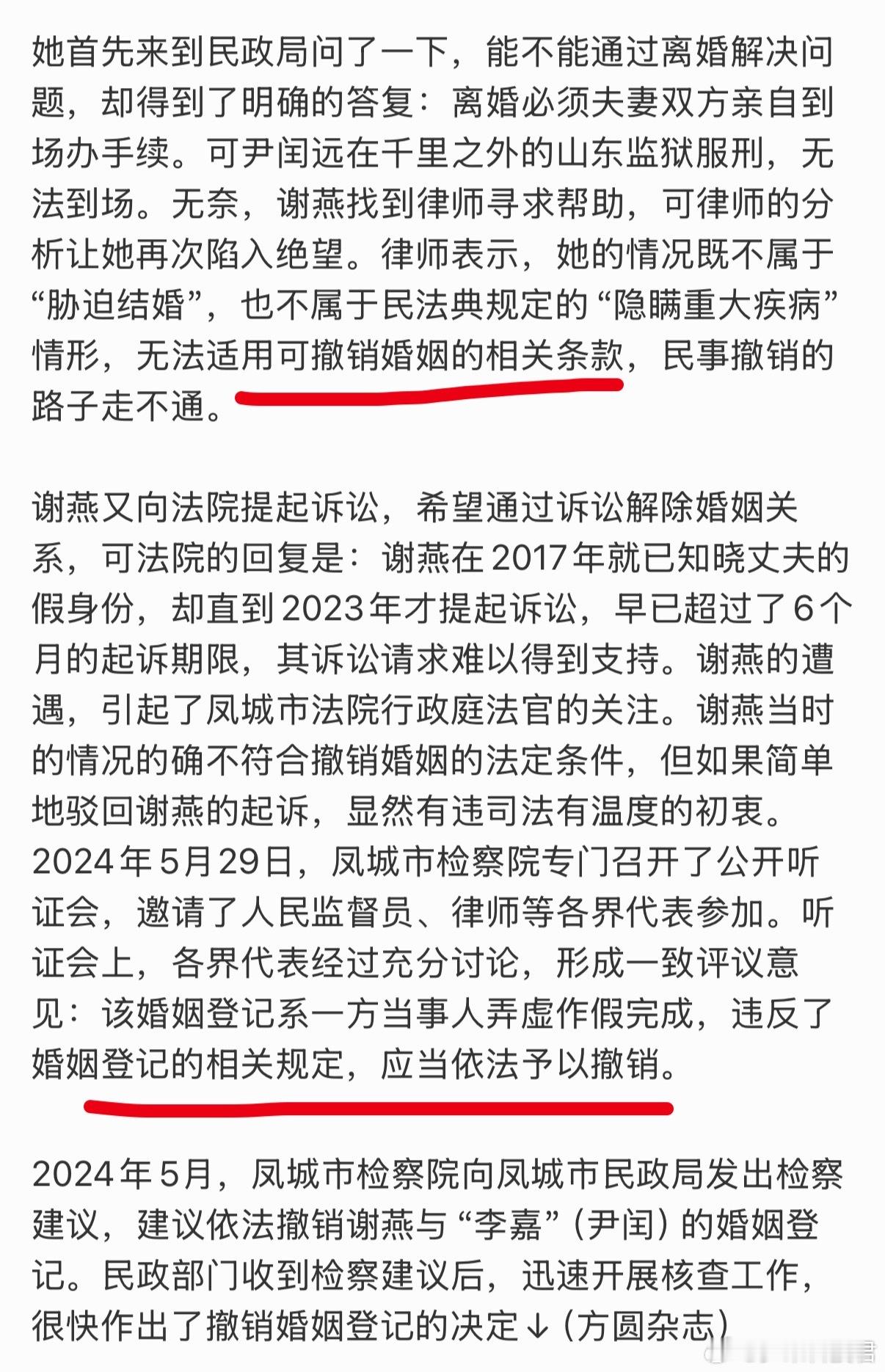 她首先来到民政局问了一下，能不能通过离婚解决问题，却得到了明确的答复：离婚必须夫妻双方亲自到场办手续。可尹闰远在千里之外的山东监狱服刑，无法到场。无奈，谢燕找到律师寻求帮助，可律师的分析让她再次陷入绝望。律师表示，她的情况既不属于“胁迫结婚”，也不属于民法典规定的“隐瞒重大疾病”情形，无法适用可撤销婚姻的相关条款，民事撤销的路子走不通。

谢燕又向法院提起诉讼，希望通过诉讼解除婚姻关系，可法院的回复是：谢燕在2017年就已知晓丈夫的假身份，却直到2023年才提起诉讼，早已超过了6个月的起诉期限，其诉讼请求难以得到支持。谢燕的遭遇，引起了凤城市法院行政庭法官的关注。谢燕当时的情况的确不符合撤销婚姻的法定条件，但如果简单地驳回谢燕的起诉，显然有违司法有温度的初衷。2024年5月29日，凤城市检察院专门召开了公开听证会，邀请了人民监督员、律师等各界代表参加。听证会上，各界代表经过充分讨论，形成一致评议意见：该婚姻登记系一方当事人弄虚作假完成，违反了婚姻登记的相关规定，应当依法予以撤销。

2024年5月，凤城市检察院向凤城市民政局发出检察建议，建议依法撤销谢燕与“李嘉”（尹闰）的婚姻登记。民政部门收到检察建议后，迅速开展核查工作，很快作出了撤销婚姻登记的决定↓（方圆杂志）